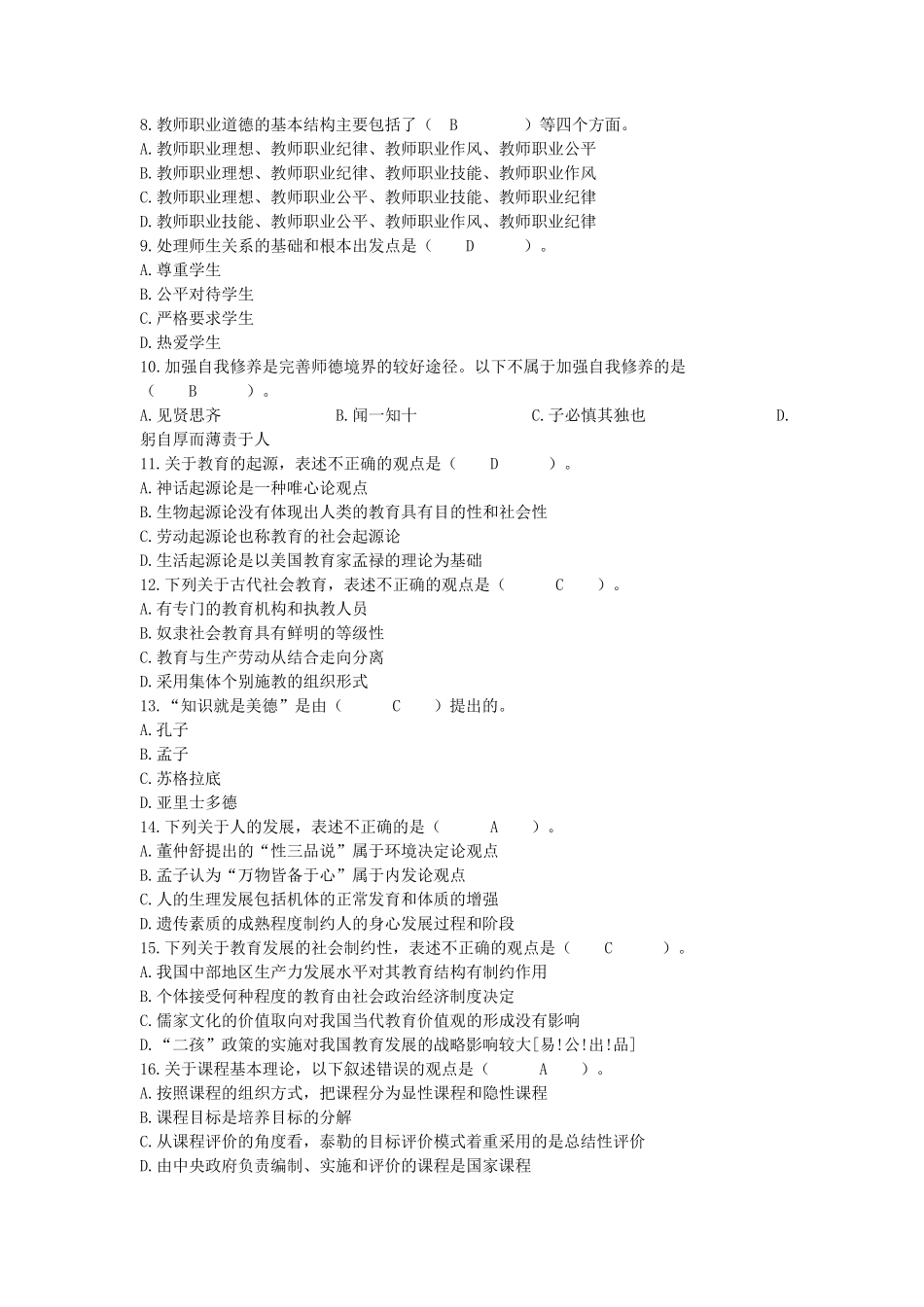 8.教师职业道德的基本结构主要包括了（ B ）等四个方面。
A.教师职业理想、教师职业纪律、教师职业作风、教师职业公平
B.教师职业理想、教师职业纪律、教师职业技能、教师职业作风
C.教师职业理想、教师职业公平、教师职业技能、教师职业纪律
D.教师职业技能、教师职业公平、教师职业作风、教师职业纪律
9.处理师生关系的基础和根本出发点是（ D ）。
A.尊重学生
B.公平对待学生
C.严格要求学生
D.热爱学生
10.加强自我修养是完善师德境界的较好途径。以下不属于加强自我修养的是（ B ）。
A.见贤思齐 B.闻一知十 C.子必慎其独也 D.躬自厚而薄责于人
11.关于教育的起源，表述不正确的观点是（ D ）。
A.神话起源论是一种唯心论观点
B.生物起源论没有体现出人类的教育具有目的性和社会性
C.劳动起源论也称教育的社会起源论
D.生活起源论是以美国教育家孟禄的理论为基础
12.下列关于古代社会教育，表述不正确的观点是（ C ）。
A.有专门的教育机构和执教人员
B.奴隶社会教育具有鲜明的等级性
C.教育与生产劳动从结合走向分离
D.采用集体个别施教的组织形式
13.“知识就是美德”是由（ C ）提出的。
A.孔子
B.孟子
C.苏格拉底
D.亚里士多德
14.下列关于人的发展，表述不正确的是（ A ）。
A.董仲舒提出的“性三品说”属于环境决定论观点
B.孟子认为“万物皆备于心”属于内发论观点
C.人的生理发展包括机体的正常发育和体质的增强
D.遗传素质的成熟程度制约人的身心发展过程和阶段
15.下列关于教育发展的社会制约性，表述不正确的观点是（ C ）。
A.我国中部地区生产力发展水平对其教育结构有制约作用
B.个体接受何种程度的教育由社会政治经济制度决定
C.儒家文化的价值取向对我国当代教育价值观的形成没有影响
D.“二孩”政策的实施对我国教育发展的战略影响较大[易!公!出!品]
16.关于课程基本理论，以下叙述错误的观点是（ A ）。
A.按照课程的组织方式，把课程分为显性课程和隐性课程
B.课程目标是培养目标的分解
C.从课程评价的角度看，泰勒的目标评价模式着重采用的是总结性评价
D.由中央政府负责编制、实施和评价的课程是国家课程